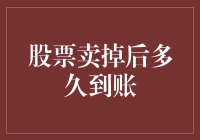 股票卖掉后多久到账